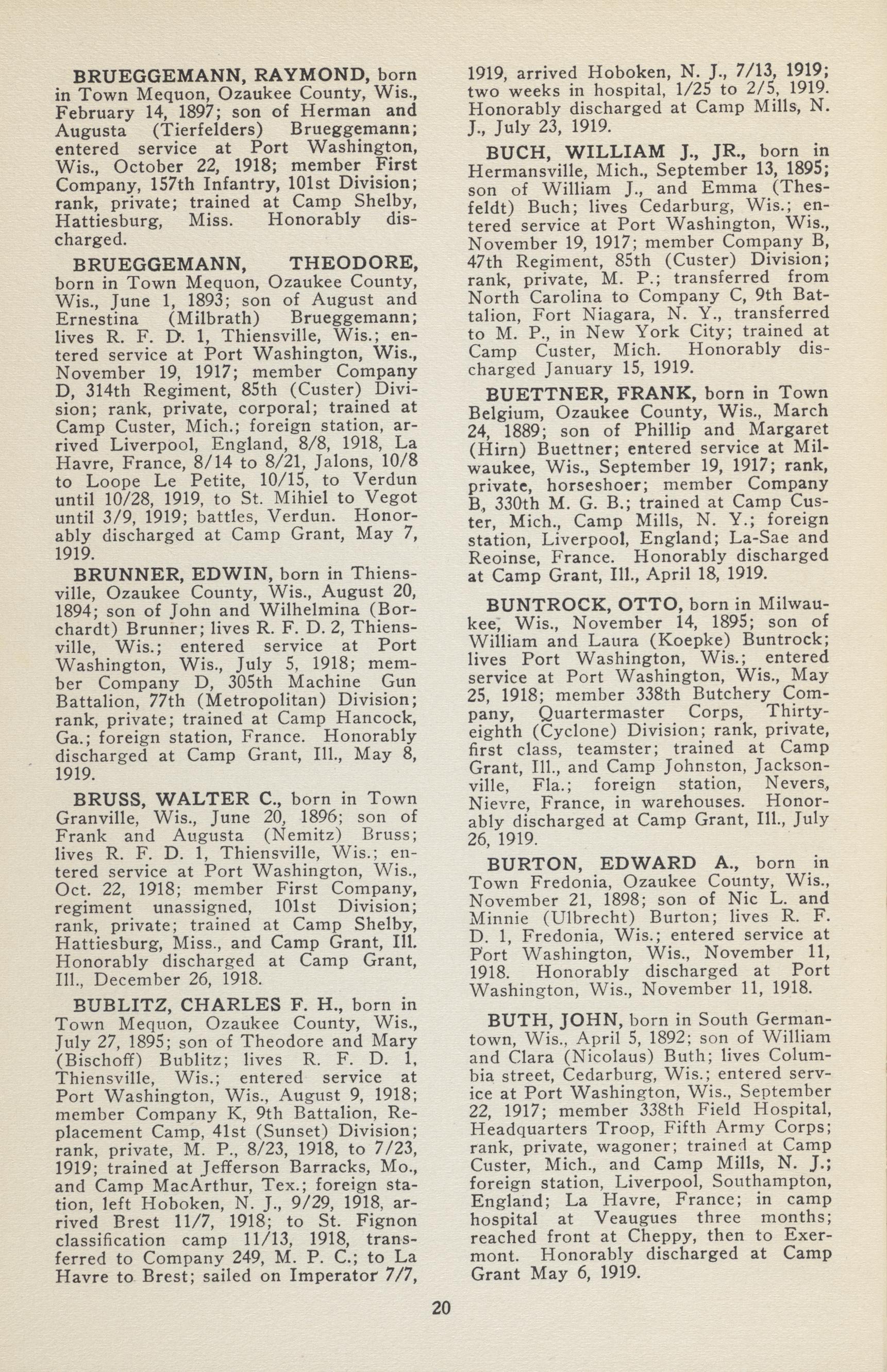 BRUEGGEMANN, RAYMOND, born in Town Mequon, Ozaukee County, Wis., February 14, 1897; son of Herman and Augusta (Tierfelders) Brueggemann; entered service at Port Washington, Wis., October 22, 1918; member First Company, 157th Infantry, 101st Division; rank, private; trained at Camp Shelby, Hattiesburg, Miss. Honorably discharged.

BRUEGGEMANN, THEODORE, born in Town Mequon, Ozaukee County, Wis., June 1, 1893; son of August and Ernestina (Milbrath) Brueggemann; lives R. F. D. 1, Thiensville, Wis.; entered service at Port Washington, Wis., November 19, 1917; member Company D, 314th Regiment, 85th (Custer) Division; rank, private, corporal; trained at Camp Custer, Mich.; foreign station, arrived Liverpool, England, 8/8, 1918, La Havre, France, 8/14 to 8/21, Jalons, 10/8 to Loope Le Petite, 10/15, to Verdun until 10/28, 1919, to St. Mihiel to Vegot until 3/9, 1919; battles, Verdun. Honorably discharged at Camp Grant, May 7, 1919.

BRUNNER, EDWIN, born in Thiensville, Ozaukee County, Wis., August 20, 1894; son of John and Wilhelmina (Borchardt) Brunner; lives R. F. D. 2, Thiensville, Wis.; entered service at Port Washington, Wis., July 5, 1918; member Company D, 305th Machine Gun Battalion, 77th (Metropolitan) Division; rank, private; trained at Camp Hancock, Ga.; foreign station, France. Honorably discharged at Camp Grant, Ill., May 8, 1919.

BRUSS, WALTER C., born in Town Granville, Wis., June 20, 1896; son of Frank and Augusta (Nemitz) Bruss; lives R. F. D. 1, Thiensville, Wis.; entered service at Port Washington, Wis., Oct. 22, 1918; member First Company, regiment unassigned, 101st Division; rank, private; trained at Camp Shelby, Hattiesburg, Miss., and Camp Grant, Ill. Honorably discharged at Camp Grant, Ill., December 26, 1918.

BUBLITZ, CHARLES F. H., born in Town Mequon, Ozaukee County, Wis., July 27, 1895; son of Theodore and Mary (Bischoff) Bublitz; lives R. F. D. 1, Thiensville, Wis.; entered service at Port Washington, Wis., August 9, 1918; member Company K, 9th Battalion, Replacement Camp, 41st (Sunset) Division; rank, private, M. P., 8/23, 1918, to 7/23, 1919; trained at Jefferson Barracks, Mo., and Camp MacArthur, Tex.; foreign station, left Hoboken, N. J., 9/29, 1918, arrived Brest 11/7, 1918; to St. Fignon classification camp 11/13, 1918, transferred to Company 249, M. P. C.; to La Havre to Brest; sailed on Imperator 7/7, 1919, arrived Hoboken, N. J., 7/13, 1919; two weeks in hospital, 1/25 to 2/5, 1919. Honorably discharged at Camp Mills, N. J., July 23, 1919.

BUCH, WILLIAM J., JR., born in Hermansville, Mich., September 13, 1895; son of William J., and Emma (Thesfeldt) Buch; lives Cedarburg, Wis.; entered service at Port Washington, Wis., November 19, 1917; member Company B, 47th Regiment, 85th (Custer) Division; rank, private, M. P.; transferred from North Carolina to Company C, 9th Battalion, Fort Niagara, N. Y., transferred to M. P., in New York City; trained at Camp Custer, Mich. Honorably discharged January 15, 1919.

BUETTNER, FRANK, born in Town Belgium, Ozaukee County, Wis., March 24, 1889; son of Phillip and Margaret (Hirn) Buettner; entered service at Milwaukee, Wis., September 19, 1917; rank, private, horseshoer; member Company B, 330th M. G. B.; trained at Camp Custer, Mich., Camp Mills, N. Y.; foreign station, Liverpool, England; La-Sae and Reoinse, France. Honorably discharged at Camp Grant, Ill., April 18, 1919.

BUNTROCK, OTTO, born in Milwaukee, Wis., November 14, 1895; son of William and Laura (Koepke) Buntrock; lives Port Washington, Wis.; entered service at Port Washington, Wis., May 25, 1918; member 338th Butchery Company, Quartermaster Corps, Thirty-eighth (Cyclone) Division; rank, private, first class, teamster; trained at Camp Grant, Ill., and Camp Johnston, Jacksonville, Fla.; foreign station, Nevers, Nievre, France, in warehouses. Honorably discharged at Camp Grant, Ill., July 26, 1919.

BURTON, EDWARD A., born in Town Fredonia, Ozaukee County, Wis., November 21, 1898; son of Nic L. and Minnie (Ulbrecht) Burton; lives R. F. D. 1, Fredonia, Wis.; entered service at Port Washington, Wis., November 11, 1918. Honorably discharged at Port Washington, Wis., November 11, 1918.

BUTH, JOHN, born in South Germantown, Wis., April 5, 1892; son of William and Clara (Nicolaus) Buth; lives Columbia street, Cedarburg, Wis.; entered service at Port Washington, Wis., September 22, 1917; member 338th Field Hospital, Headquarters Troop, Fifth Army Corps; rank, private, wagoner; trained at Camp Custer, Mich., and Camp Mills, N. J.; foreign station, Liverpool, Southampton, England; La Havre, France; in camp hospital at Veaugues three months; reached front at Cheppy, then to Exermont. Honorably discharged at Camp Grant May 6, 1919.

20